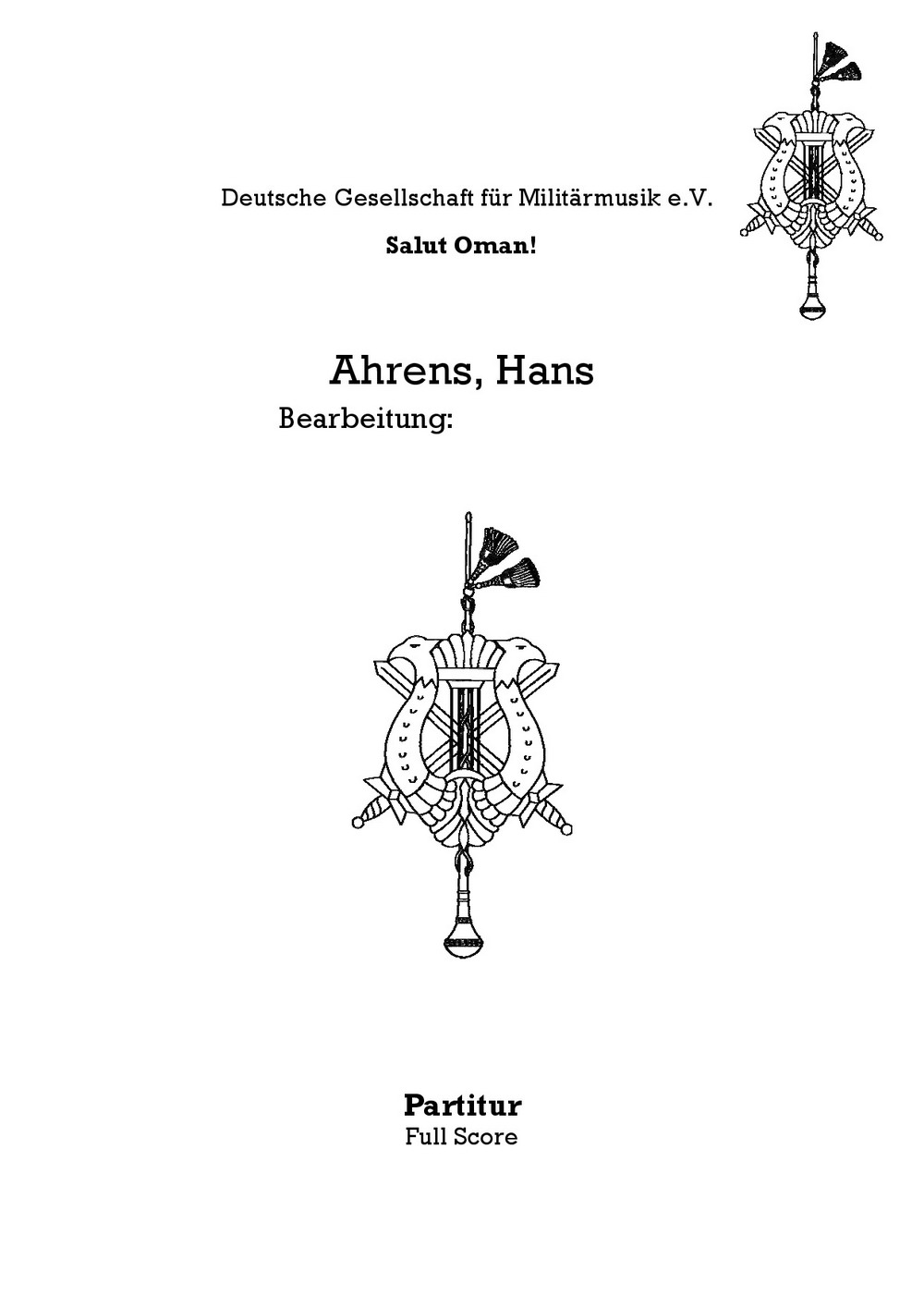 Deutsche Gesellschaft für Militärmusik e.V.

Salut Oman!

Ahrens, Hans

Bearbeitung:

Partitur
Full Score